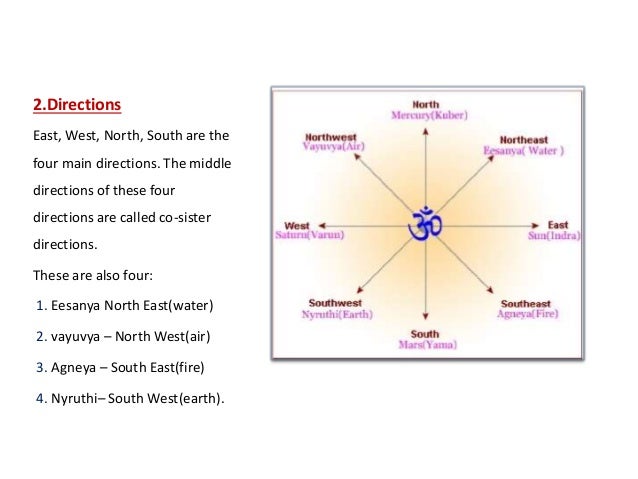 2.Directions

East, West, North, South are the four main directions. The middle directions of these four directions are called co-sister directions.

These are also four:

1. Eesanya North East(water)
2. vayuvya – North West(air)
3. Agneya – South East(fire)
4. Nyruthi– South West(earth).

North
Mercury(Kuber)

Northwest
Vayuvya(Air)

Northeast
Eesanya( Water )

West
Saturn(Varun)

ॐ

East
Sun(Indra)

Southwest
Nyruthi(Earth)

Southeast
Agneya(Fire)

South
Mars(Yama)